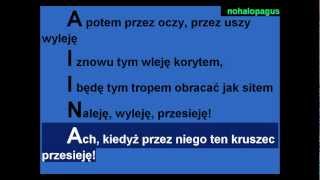 nohalopagus

A potem przez oczy, przez uszy wyleję

I znowu tym wleję korytem,

I będę tym tropem obracać jak sitem

Naleję, wyleję, przesieję!

Ach, kiedyż przez niego ten kruszec przesieję!